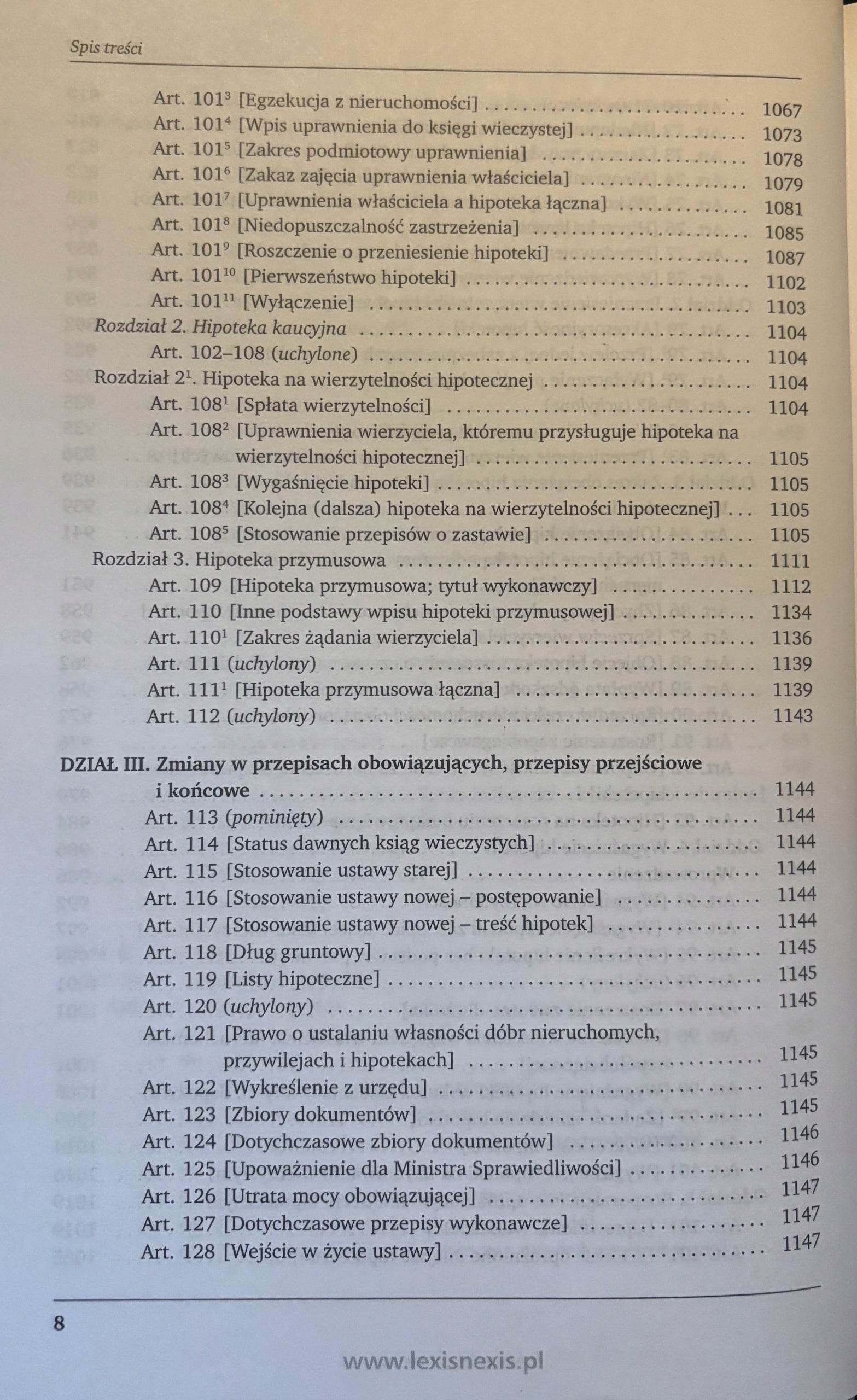 Spis treści

Art. $101^3$ [Egzekucja z nieruchomości] .......... 1067
Art. $101^4$ [Wpis uprawnienia do księgi wieczystej] .......... 1073
Art. $101^5$ [Zakres podmiotowy uprawnienia] .......... 1078
Art. $101^6$ [Zakaz zajęcia uprawnienia właściciela] .......... 1079
Art. $101^7$ [Uprawnienia właściciela a hipoteka łączna] .......... 1081
Art. $101^8$ [Niedopuszczalność zastrzeżenia] .......... 1085
Art. $101^9$ [Roszczenie o przeniesienie hipoteki] .......... 1087
Art. $101^{10}$ [Pierwszeństwo hipoteki] .......... 1102
Art. $101^{11}$ [Wyłączenie] .......... 1103
Rozdział 2. Hipoteka kaucyjna .......... 1104
Art. 102–108 (uchylone) .......... 1104
Rozdział $2^1$. Hipoteka na wierzytelności hipotecznej .......... 1104
Art. $108^1$ [Spłata wierzytelności] .......... 1104
Art. $108^2$ [Uprawnienia wierzyciela, któremu przysługuje hipoteka na wierzytelności hipotecznej] .......... 1105
Art. $108^3$ [Wygaśnięcie hipoteki] .......... 1105
Art. $108^4$ [Kolejna (dalsza) hipoteka na wierzytelności hipotecznej] ... 1105
Art. $108^5$ [Stosowanie przepisów o zastawie] .......... 1105
Rozdział 3. Hipoteka przymusowa .......... 1111
Art. 109 [Hipoteka przymusowa; tytuł wykonawczy] .......... 1112
Art. 110 [Inne podstawy wpisu hipoteki przymusowej] .......... 1134
Art. $110^1$ [Zakres żądania wierzyciela] .......... 1136
Art. 111 (uchylony) .......... 1139
Art. $111^1$ [Hipoteka przymusowa łączna] .......... 1139
Art. 112 (uchylony) .......... 1143

DZIAŁ III. Zmiany w przepisach obowiązujących, przepisy przejściowe i końcowe .......... 1144
Art. 113 (pominięty) .......... 1144
Art. 114 [Status dawnych ksiąg wieczystych] .......... 1144
Art. 115 [Stosowanie ustawy starej] .......... 1144
Art. 116 [Stosowanie ustawy nowej – postępowanie] .......... 1144
Art. 117 [Stosowanie ustawy nowej – treść hipotek] .......... 1144
Art. 118 [Dług gruntowy] .......... 1145
Art. 119 [Listy hipoteczne] .......... 1145
Art. 120 (uchylony) .......... 1145
Art. 121 [Prawo o ustalaniu własności dóbr nieruchomych, przywilejach i hipotekach] .......... 1145
Art. 122 [Wykreślenie z urzędu] .......... 1145
Art. 123 [Zbiory dokumentów] .......... 1145
Art. 124 [Dotychczasowe zbiory dokumentów] .......... 1146
Art. 125 [Upoważnienie dla Ministra Sprawiedliwości] .......... 1146
Art. 126 [Utrata mocy obowiązującej] .......... 1147
Art. 127 [Dotychczasowe przepisy wykonawcze] .......... 1147
Art. 128 [Wejście w życie ustawy] .......... 1147

8

www.lexisnexis.pl